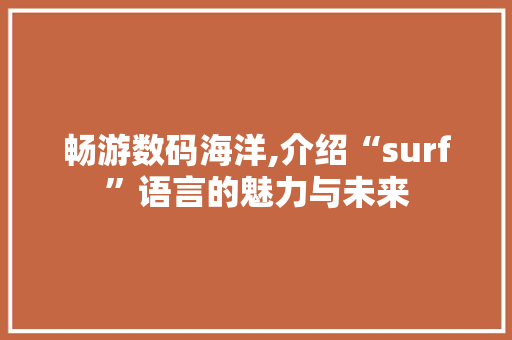 畅游数码海洋,介绍“surf”语言的魅力与未来